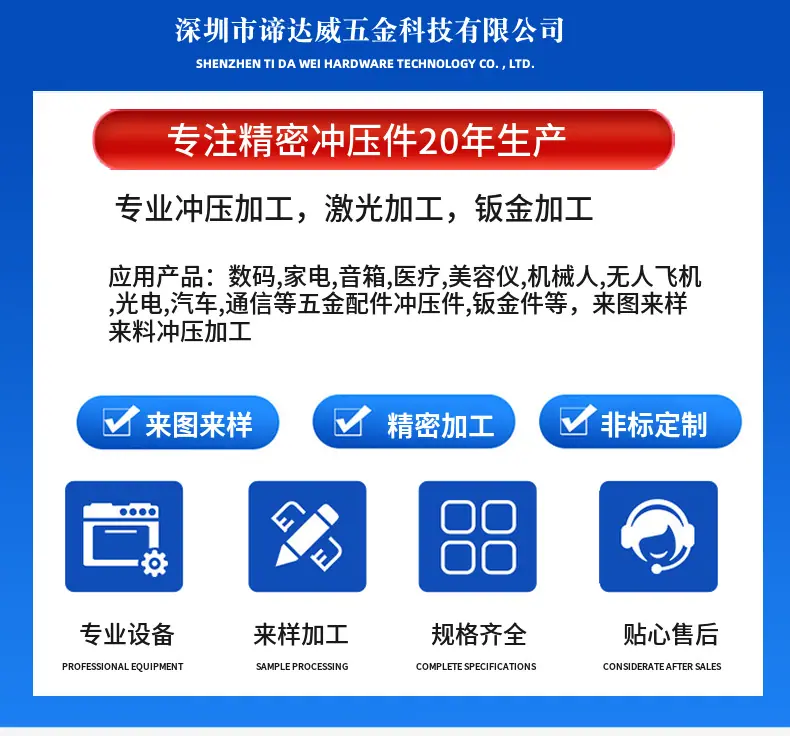 深圳市谛达威五金科技有限公司

SHENZHEN TI DA WEI HARDWARE TECHNOLOGY CO. , LTD.

专注精密冲压件20年生产

专业冲压加工，激光加工，钣金加工

应用产品：数码,家电,音箱,医疗,美容仪,机械人,无人飞机,光电,汽车,通信等五金配件冲压件,钣金件等，来图来样来料冲压加工

☑ 来图来样

☑ 精密加工

☑ 非标定制

专业设备
PROFESSIONAL EQUIPMENT

来样加工
SAMPLE PROCESSING

规格齐全
COMPLETE SPECIFICATIONS

贴心售后
CONSIDERATE AFTER SALES